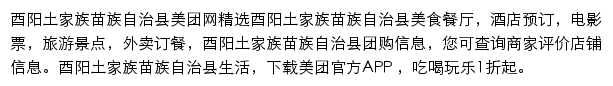 酉阳土家族苗族自治县美团网精选酉阳土家族苗族自治县美食餐厅，酒店预订，电影票，旅游景点，外卖订餐，酉阳土家族苗族自治县团购信息，您可查询商家评价店铺信息。酉阳土家族苗族自治县生活，下载美团官方APP ，吃喝玩乐1折起。